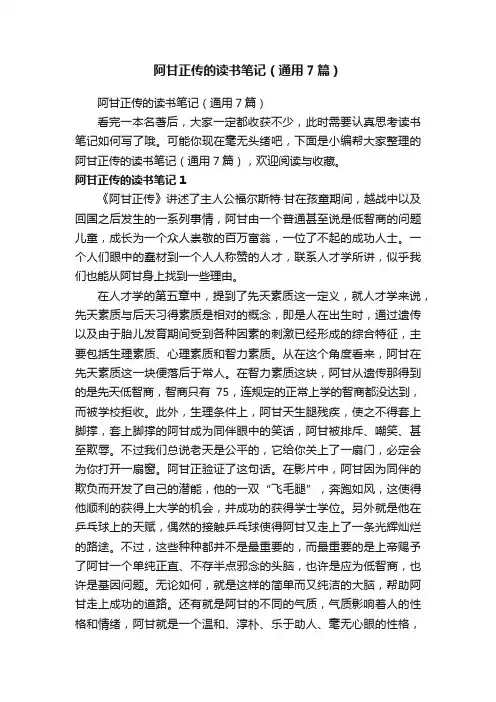 阿甘正传的读书笔记（通用7篇）

阿甘正传的读书笔记（通用7篇）

看完一本名著后，大家一定都收获不少，此时需要认真思考读书笔记如何写了哦。可能你现在毫无头绪吧，下面是小编帮大家整理的阿甘正传的读书笔记（通用7篇），欢迎阅读与收藏。

阿甘正传的读书笔记1

《阿甘正传》讲述了主人公福尔斯特·甘在孩童期间，越战中以及回国之后发生的一系列事情，阿甘由一个普通甚至说是低智商的问题儿童，成长为一个众人羡敬的百万富翁，一位了不起的成功人士。一个人们眼中的蠢材到一个人人称赞的人才，联系人才学所讲，似乎我们也能从阿甘身上找到一些理由。

在人才学的第五章中，提到了先天素质这一定义，就人才学来说，先天素质与后天习得素质是相对的概念，即是人在出生时，通过遗传以及由于胎儿发育期间受到各种因素的刺激已经形成的综合特征，主要包括生理素质、心理素质和智力素质。从在这个角度看来，阿甘在先天素质这一块便落后于常人。在智力素质这块，阿甘从遗传那得到的是先天低智商，智商只有 75，连规定的正常上学的智商都没达到，而被学校拒收。此外，生理条件上，阿甘天生腿残疾，使之不得套上脚撑，套上脚撑的阿甘成为同伴眼中的笑话，阿甘被排斥、嘲笑、甚至欺辱。不过我们总说老天是公平的，它给你关上了一扇门，必定会为你打开一扇窗。阿甘正验证了这句话。在影片中，阿甘因为同伴的欺负而开发了自己的潜能，他的一双“飞毛腿”，奔跑如风，这使得他顺利的获得上大学的机会，并成功的获得学士学位。另外就是他在乒乓球上的天赋，偶然的接触乒乓球使得阿甘又走上了一条光辉灿烂的路途。不过，这些种种都并不是最重要的，而最重要的是上帝赐予了阿甘一个单纯正直、不存半点邪念的头脑，也许是应为低智商，也许是基因问题。无论如何，就是这样的简单而又纯洁的大脑，帮助阿甘走上成功的道路。还有就是阿甘的不同的气质，气质影响着人的性格和情绪，阿甘就是一个温和、淳朴、乐于助人、毫无心眼的性格，